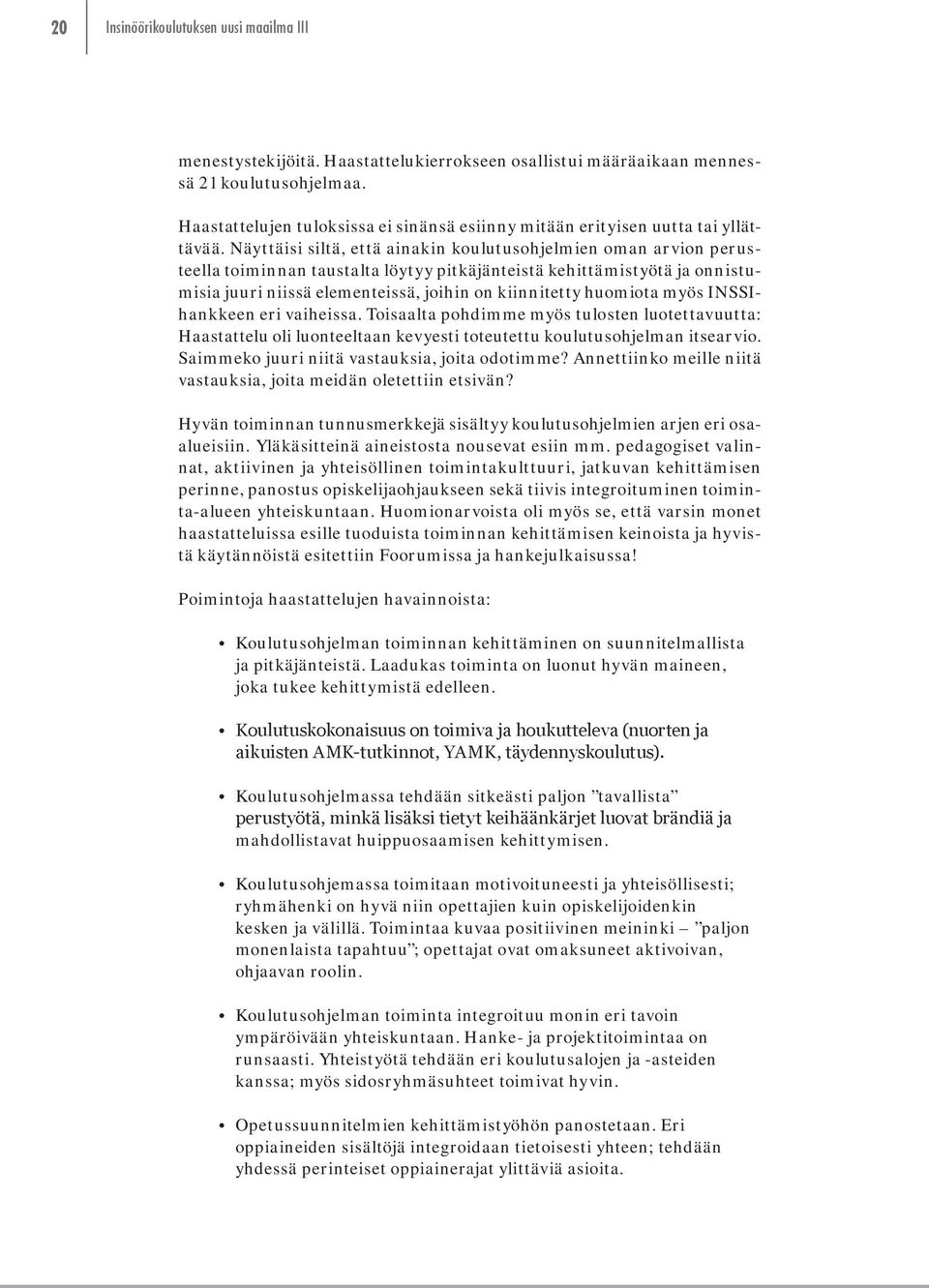 20 Insinöörikoulutuksen uusi maailma III

menestystekijöitä. Haastattelukierrokseen osallistui määräaikaan mennessä 21 koulutusohjelmaa.

Haastattelujen tuloksissa ei sinänsä esiinny mitään erityisen uutta tai yllättävää. Näyttäisi siltä, että ainakin koulutusohjelmien oman arvion perusteella toiminnan taustalta löytyy pitkäjänteistä kehittämistyötä ja onnistumisia juuri niissä elementeissä, joihin on kiinnitetty huomiota myös INSSI-hankkeen eri vaiheissa. Toisaalta pohdimme myös tulosten luotettavuutta: Haastattelu oli luonteeltaan kevyesti toteutettu koulutusohjelman itsearvio. Saimmeko juuri niitä vastauksia, joita odotimme? Annettiinko meille niitä vastauksia, joita meidän oletettiin etsivän?

Hyvän toiminnan tunnusmerkkejä sisältyy koulutusohjelmien arjen eri osa-alueisiin. Yläkäsitteinä aineistosta nousevat esiin mm. pedagogiset valinnat, aktiivinen ja yhteisöllinen toimintakulttuuri, jatkuvan kehittämisen perinne, panostus opiskelijaohjaukseen sekä tiivis integroituminen toiminta-alueen yhteiskuntaan. Huomionarvoista oli myös se, että varsin monet haastatteluissa esille tuoduista toiminnan kehittämisen keinoista ja hyvistä käytännöistä esitettiin Foorumissa ja hankejulkaisussa!

Poimintoja haastattelujen havainnoista:

• Koulutusohjelman toiminnan kehittäminen on suunnitelmallista ja pitkäjänteistä. Laadukas toiminta on luonut hyvän maineen, joka tukee kehittymistä edelleen.

• Koulutuskokonaisuus on toimiva ja houkutteleva (nuorten ja aikuisten AMK-tutkinnot, YAMK, täydennyskoulutus).

• Koulutusohjelmassa tehdään sitkeästi paljon ”tavallista” perustyötä, minkä lisäksi tietyt keihäänkärjet luovat brändiä ja mahdollistavat huippuosaamisen kehittymisen.

• Koulutusohjemassa toimitaan motivoituneesti ja yhteisöllisesti; ryhmähenki on hyvä niin opettajien kuin opiskelijoidenkin kesken ja välillä. Toimintaa kuvaa positiivinen meininki – ”paljon monenlaista tapahtuu”; opettajat ovat omaksuneet aktivoivan, ohjaavan roolin.

• Koulutusohjelman toiminta integroituu monin eri tavoin ympäröivään yhteiskuntaan. Hanke- ja projektitoimintaa on runsaasti. Yhteistyötä tehdään eri koulutusalojen ja -asteiden kanssa; myös sidosryhmäsuhteet toimivat hyvin.

• Opetussuunnitelmien kehittämistyöhön panostetaan. Eri oppiaineiden sisältöjä integroidaan tietoisesti yhteen; tehdään yhdessä perinteiset oppiainerajat ylittäviä asioita.